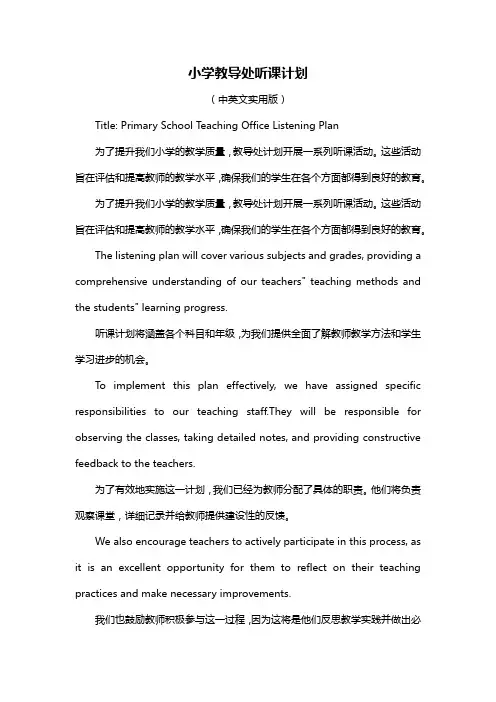 小学教导处听课计划

（中英文实用版）

Title: Primary School Teaching Office Listening Plan

为了提升我们小学的教学质量，教导处计划开展一系列听课活动。这些活动旨在评估和提高教师的教学水平，确保我们的学生在各个方面都得到良好的教育。

为了提升我们小学的教学质量，教导处计划开展一系列听课活动。这些活动旨在评估和提高教师的教学水平，确保我们的学生在各个方面都得到良好的教育。

The listening plan will cover various subjects and grades, providing a comprehensive understanding of our teachers" teaching methods and the students" learning progress.

听课计划将涵盖各个科目和年级，为我们提供全面了解教师教学方法和学生学习进步的机会。

To implement this plan effectively, we have assigned specific responsibilities to our teaching staff.They will be responsible for observing the classes, taking detailed notes, and providing constructive feedback to the teachers.

为了有效地实施这一计划，我们已经为教师分配了具体的职责。他们将负责观察课堂，详细记录并给教师提供建设性的反馈。

We also encourage teachers to actively participate in this process, as it is an excellent opportunity for them to reflect on their teaching practices and make necessary improvements.

我们也鼓励教师积极参与这一过程，因为这将是他们反思教学实践并做出必